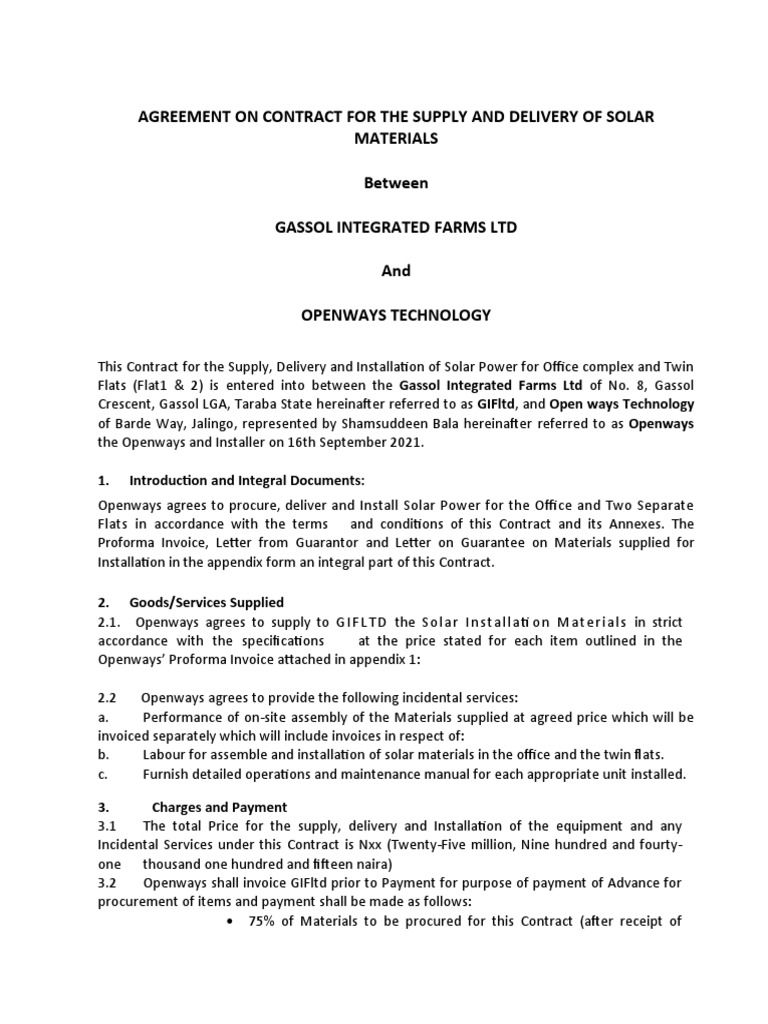 AGREEMENT ON CONTRACT FOR THE SUPPLY AND DELIVERY OF SOLAR MATERIALS

Between

GASSOL INTEGRATED FARMS LTD

And

OPENWAYS TECHNOLOGY

This Contract for the Supply, Delivery and Installation of Solar Power for Office complex and Twin Flats (Flat1 & 2) is entered into between the Gassol Integrated Farms Ltd of No. 8, Gassol Crescent, Gassol LGA, Taraba State hereinafter referred to as GIFltd, and Open ways Technology of Barde Way, Jalingo, represented by Shamsuddeen Bala hereinafter referred to as Openways the Openways and Installer on 16th September 2021.

1. Introduction and Integral Documents:

Openways agrees to procure, deliver and Install Solar Power for the Office and Two Separate Flats in accordance with the terms and conditions of this Contract and its Annexes. The Proforma Invoice, Letter from Guarantor and Letter on Guarantee on Materials supplied for Installation in the appendix form an integral part of this Contract.

2. Goods/Services Supplied

2.1. Openways agrees to supply to GIFLTD the Solar Installation Materials in strict accordance with the specifications at the price stated for each item outlined in the Openways' Proforma Invoice attached in appendix 1:

2.2 Openways agrees to provide the following incidental services:

a. Performance of on-site assembly of the Materials supplied at agreed price which will be invoiced separately which will include invoices in respect of:

b. Labour for assemble and installation of solar materials in the office and the twin flats.

c. Furnish detailed operations and maintenance manual for each appropriate unit installed.

3. Charges and Payment

3.1 The total Price for the supply, delivery and Installation of the equipment and any Incidental Services under this Contract is Nxx (Twenty-Five million, Nine hundred and fourty-one thousand one hundred and fifteen naira)

3.2 Openways shall invoice GIFltd prior to Payment for purpose of payment of Advance for procurement of items and payment shall be made as follows:

• 75% of Materials to be procured for this Contract (after receipt of